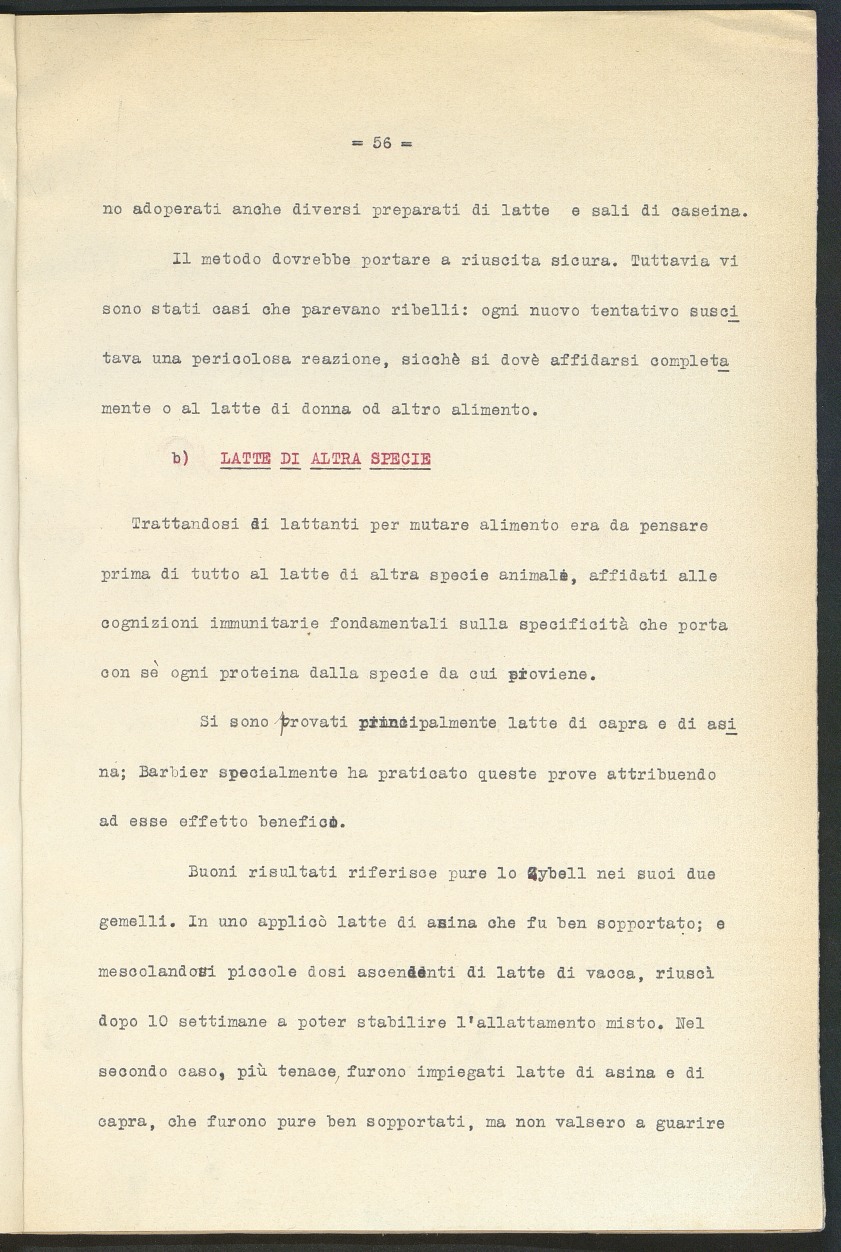 = 56 =

no adoperati anche diversi preparati di latte e sali di caseina.

Il metodo dovrebbe portare a riuscita sicura. Tuttavia vi sono stati casi che parevano ribelli: ogni nuovo tentativo suscitava una pericolosa reazione, sicchè si dovè affidarsi completamente o al latte di donna od altro alimento.

b) LATTE DI ALTRA SPECIE

Trattandosi di lattanti per mutare alimento era da pensare prima di tutto al latte di altra specie animale, affidati alle cognizioni immunitarie fondamentali sulla specificità che porta con sè ogni proteina dalla specie da cui proviene.

Si sono provati principalmente latte di capra e di asina; Barbier specialmente ha praticato queste prove attribuendo ad esse effetto benefico.

Buoni risultati riferisce pure lo Zybell nei suoi due gemelli. In uno applicò latte di asina che fu ben sopportato; e mescolandosi piccole dosi ascendenti di latte di vacca, riuscì dopo 10 settimane a poter stabilire l'allattamento misto. Nel secondo caso, più tenace, furono impiegati latte di asina e di capra, che furono pure ben sopportati, ma non valsero a guarire